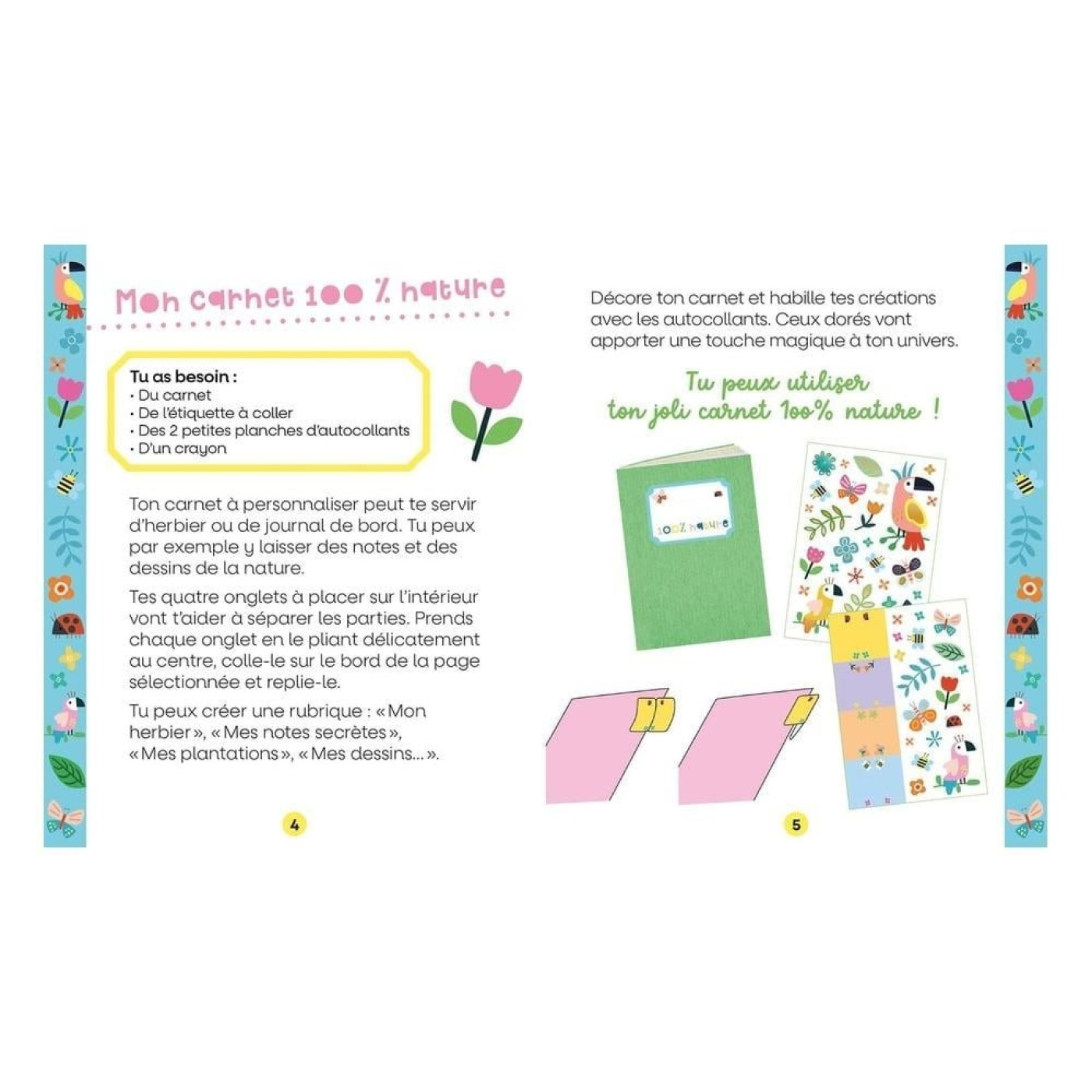 Mon carnet 100 % nature

Tu as besoin :
• Du carnet
• De l'étiquette à coller
• Des 2 petites planches d'autocollants
• D'un crayon

Ton carnet à personnaliser peut te servir d'herbier ou de journal de bord. Tu peux par exemple y laisser des notes et des dessins de la nature.

Tes quatre onglets à placer sur l'intérieur vont t'aider à séparer les parties. Prends chaque onglet en le pliant délicatement au centre, colle-le sur le bord de la page sélectionnée et replie-le.

Tu peux créer une rubrique : « Mon herbier », « Mes notes secrètes », « Mes plantations », « Mes dessins... ».

4

Décore ton carnet et habille tes créations avec les autocollants. Ceux dorés vont apporter une touche magique à ton univers.

Tu peux utiliser ton joli carnet 100% nature !

100% nature

5